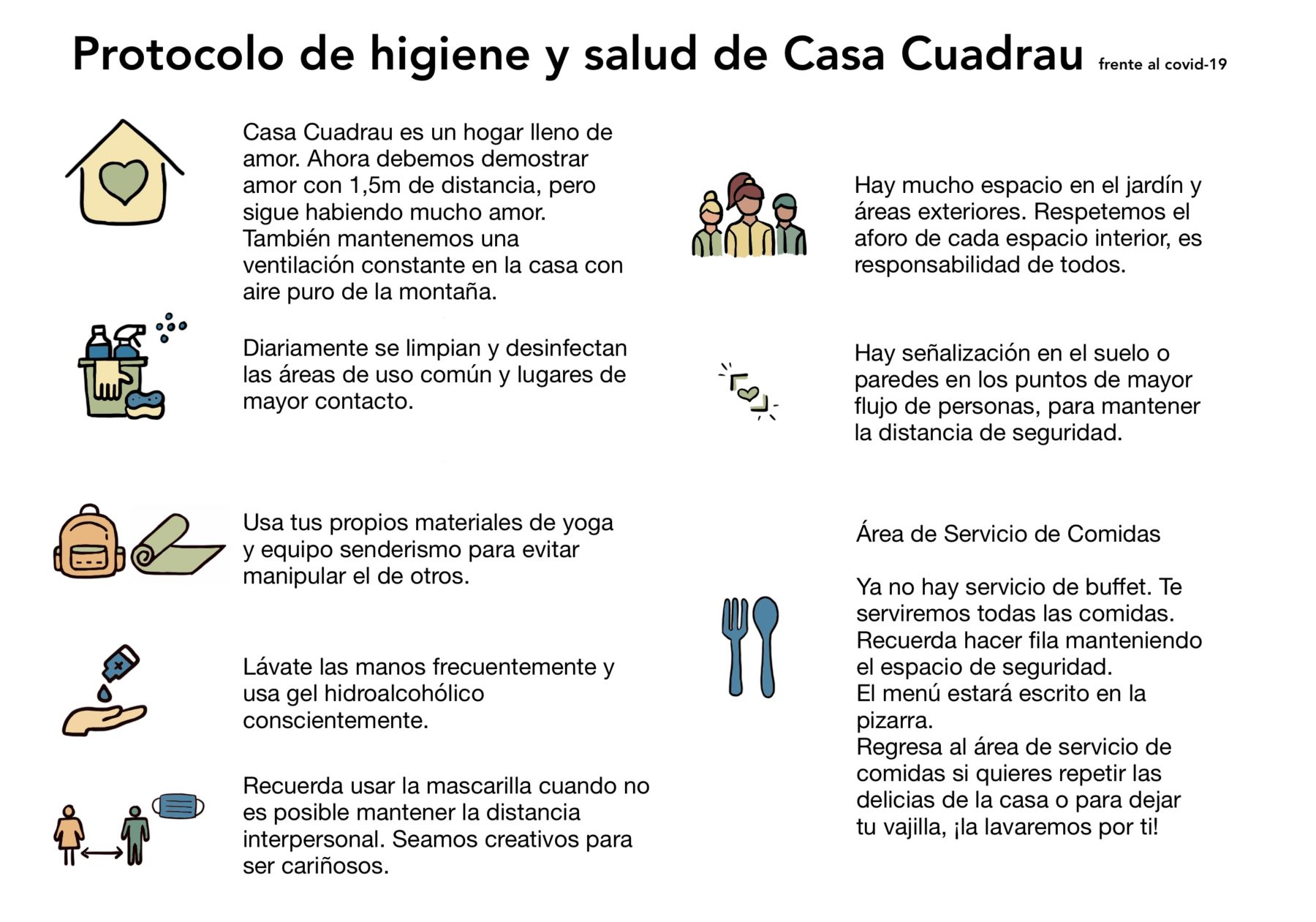 Protocolo de higiene y salud de Casa Cuadrau frente al covid-19

Casa Cuadrau es un hogar lleno de amor. Ahora debemos demostrar amor con 1,5m de distancia, pero sigue habiendo mucho amor. También mantenemos una ventilación constante en la casa con aire puro de la montaña.

Diariamente se limpian y desinfectan las áreas de uso común y lugares de mayor contacto.

Usa tus propios materiales de yoga y equipo senderismo para evitar manipular el de otros.

Lávate las manos frecuentemente y usa gel hidroalcohólico conscientemente.

Recuerda usar la mascarilla cuando no es posible mantener la distancia interpersonal. Seamos creativos para ser cariñosos.

Hay mucho espacio en el jardín y áreas exteriores. Respetemos el aforo de cada espacio interior, es responsabilidad de todos.

Hay señalización en el suelo o paredes en los puntos de mayor flujo de personas, para mantener la distancia de seguridad.

Área de Servicio de Comidas

Ya no hay servicio de buffet. Te serviremos todas las comidas.
Recuerda hacer fila manteniendo el espacio de seguridad.
El menú estará escrito en la pizarra.
Regresa al área de servicio de comidas si quieres repetir las delicias de la casa o para dejar tu vajilla, ¡la lavaremos por ti!